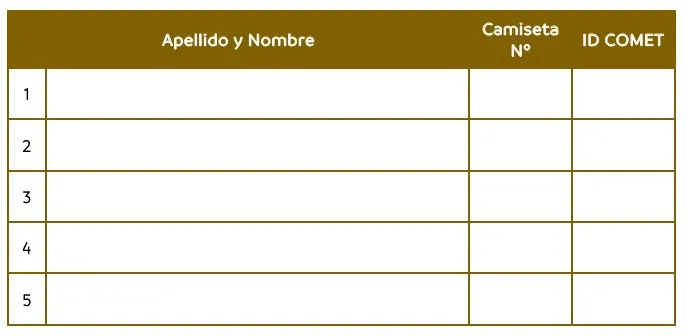 |   | Apellido y Nombre | Camiseta N° | ID COMET |
|---|---|---|---|
| 1 |   |   |   |
| 2 |   |   |   |
| 3 |   |   |   |
| 4 |   |   |   |
| 5 |   |   |   |